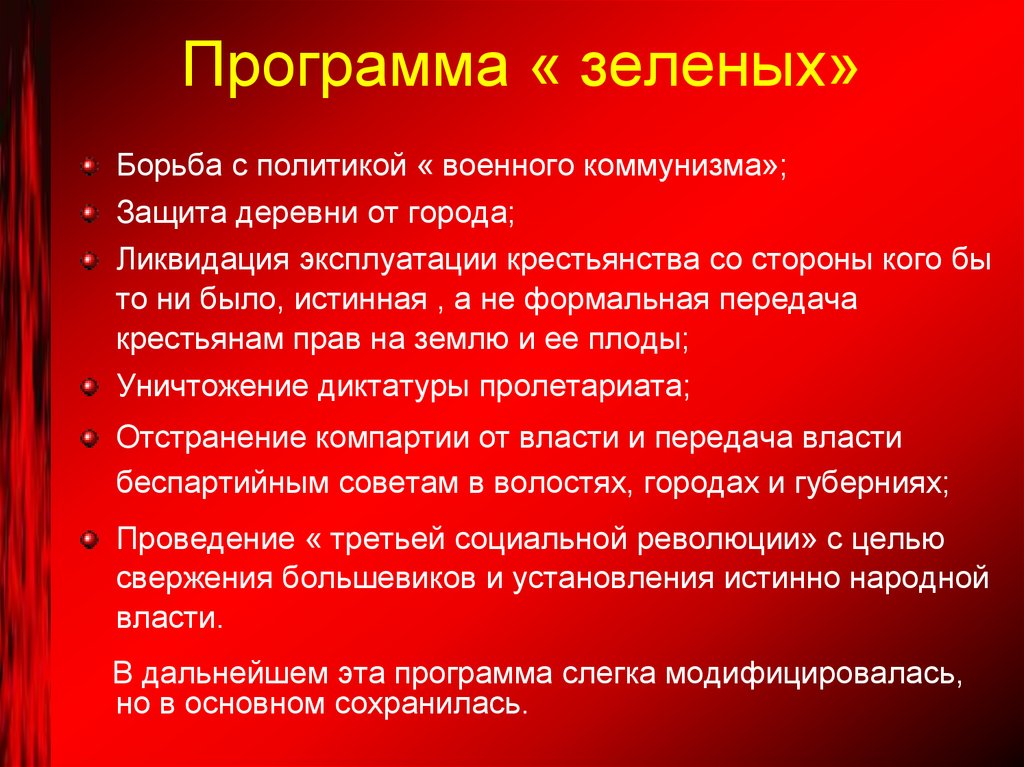 Программа « зеленых»

Борьба с политикой « военного коммунизма»;

Защита деревни от города;

Ликвидация эксплуатации крестьянства со стороны кого бы то ни было, истинная , а не формальная передача крестьянам прав на землю и ее плоды;

Уничтожение диктатуры пролетариата;

Отстранение компартии от власти и передача власти беспартийным советам в волостях, городах и губерниях;

Проведение « третьей социальной революции» с целью свержения большевиков и установления истинно народной власти.

В дальнейшем эта программа слегка модифицировалась, но в основном сохранилась.